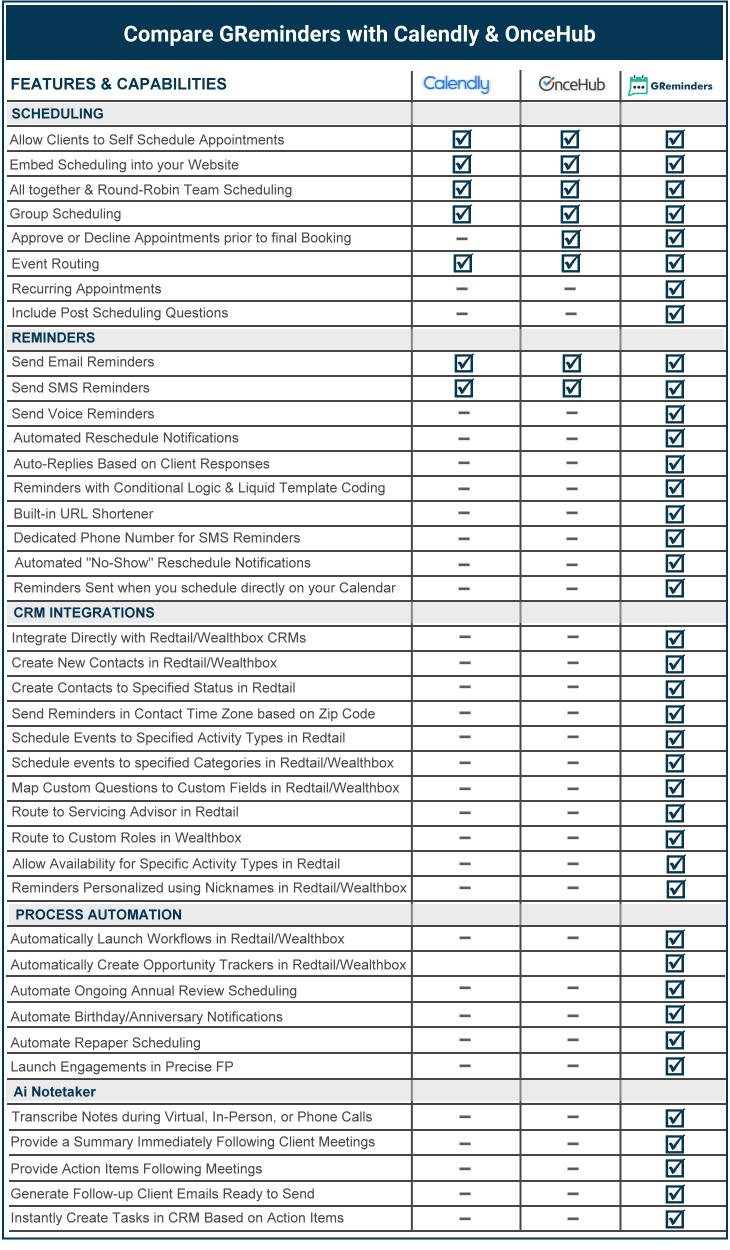 Compare GReminders with Calendly & OnceHub

| FEATURES & CAPABILITIES | Calendly | OnceHub | GReminders |
|---|---|---|---|
| SCHEDULING | | | |
| Allow Clients to Self Schedule Appointments | ☑ | ☑ | ☑ |
| Embed Scheduling into your Website | ☑ | ☑ | ☑ |
| All together & Round-Robin Team Scheduling | ☑ | ☑ | ☑ |
| Group Scheduling | ☑ | ☑ | ☑ |
| Approve or Decline Appointments prior to final Booking | – | ☑ | ☑ |
| Event Routing | ☑ | ☑ | ☑ |
| Recurring Appointments | – | – | ☑ |
| Include Post Scheduling Questions | – | – | ☑ |
| REMINDERS | | | |
| Send Email Reminders | ☑ | ☑ | ☑ |
| Send SMS Reminders | ☑ | ☑ | ☑ |
| Send Voice Reminders | – | – | ☑ |
| Automated Reschedule Notifications | – | – | ☑ |
| Auto-Replies Based on Client Responses | – | – | ☑ |
| Reminders with Conditional Logic & Liquid Template Coding | – | – | ☑ |
| Built-in URL Shortener | – | – | ☑ |
| Dedicated Phone Number for SMS Reminders | – | – | ☑ |
| Automated "No-Show" Reschedule Notifications | – | – | ☑ |
| Reminders Sent when you schedule directly on your Calendar | – | – | ☑ |
| CRM INTEGRATIONS | | | |
| Integrate Directly with Redtail/Wealthbox CRMs | – | – | ☑ |
| Create New Contacts in Redtail/Wealthbox | – | – | ☑ |
| Create Contacts to Specified Status in Redtail | – | – | ☑ |
| Send Reminders in Contact Time Zone based on Zip Code | – | – | ☑ |
| Schedule Events to Specified Activity Types in Redtail | – | – | ☑ |
| Schedule events to specified Categories in Redtail/Wealthbox | – | – | ☑ |
| Map Custom Questions to Custom Fields in Redtail/Wealthbox | – | – | ☑ |
| Route to Servicing Advisor in Redtail | – | – | ☑ |
| Route to Custom Roles in Wealthbox | – | – | ☑ |
| Allow Availability for Specific Activity Types in Redtail | – | – | ☑ |
| Reminders Personalized using Nicknames in Redtail/Wealthbox | – | – | ☑ |
| PROCESS AUTOMATION | | | |
| Automatically Launch Workflows in Redtail/Wealthbox | – | – | ☑ |
| Automatically Create Opportunity Trackers in Redtail/Wealthbox | | | ☑ |
| Automate Ongoing Annual Review Scheduling | – | – | ☑ |
| Automate Birthday/Anniversary Notifications | – | – | ☑ |
| Automate Repaper Scheduling | – | – | ☑ |
| Launch Engagements in Precise FP | – | – | ☑ |
| Ai Notetaker | | | |
| Transcribe Notes during Virtual, In-Person, or Phone Calls | – | – | ☑ |
| Provide a Summary Immediately Following Client Meetings | – | – | ☑ |
| Provide Action Items Following Meetings | – | – | ☑ |
| Generate Follow-up Client Emails Ready to Send | – | – | ☑ |
| Instantly Create Tasks in CRM Based on Action Items | – | – | ☑ |